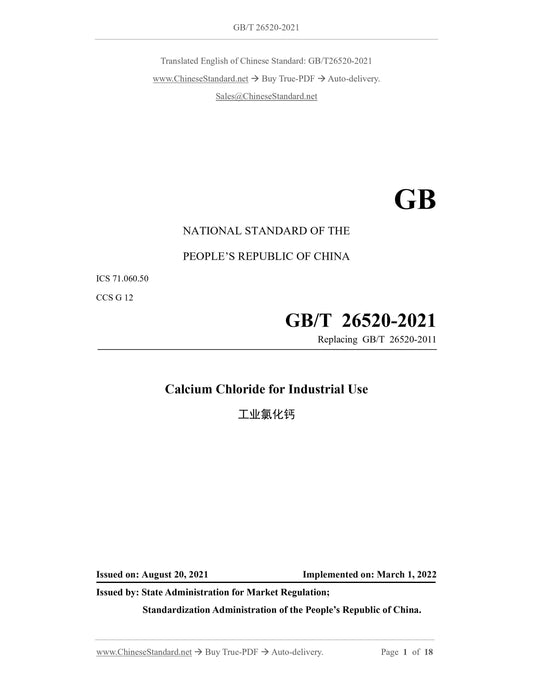 GB/T 26520-2021

Translated English of Chinese Standard: GB/T26520-2021

www.ChineseStandard.net → Buy True-PDF → Auto-delivery.

Sales@ChineseStandard.net

GB

NATIONAL STANDARD OF THE

PEOPLE'S REPUBLIC OF CHINA

ICS 71.060.50

CCS G 12

GB/T 26520-2021

Replacing GB/T 26520-2011

Calcium Chloride for Industrial Use

工业氯化钙

Issued on: August 20, 2021

Implemented on: March 1, 2022

Issued by: State Administration for Market Regulation;

Standardization Administration of the People's Republic of China.

www.ChineseStandard.net → Buy True-PDF → Auto-delivery.

Page 1 of 18